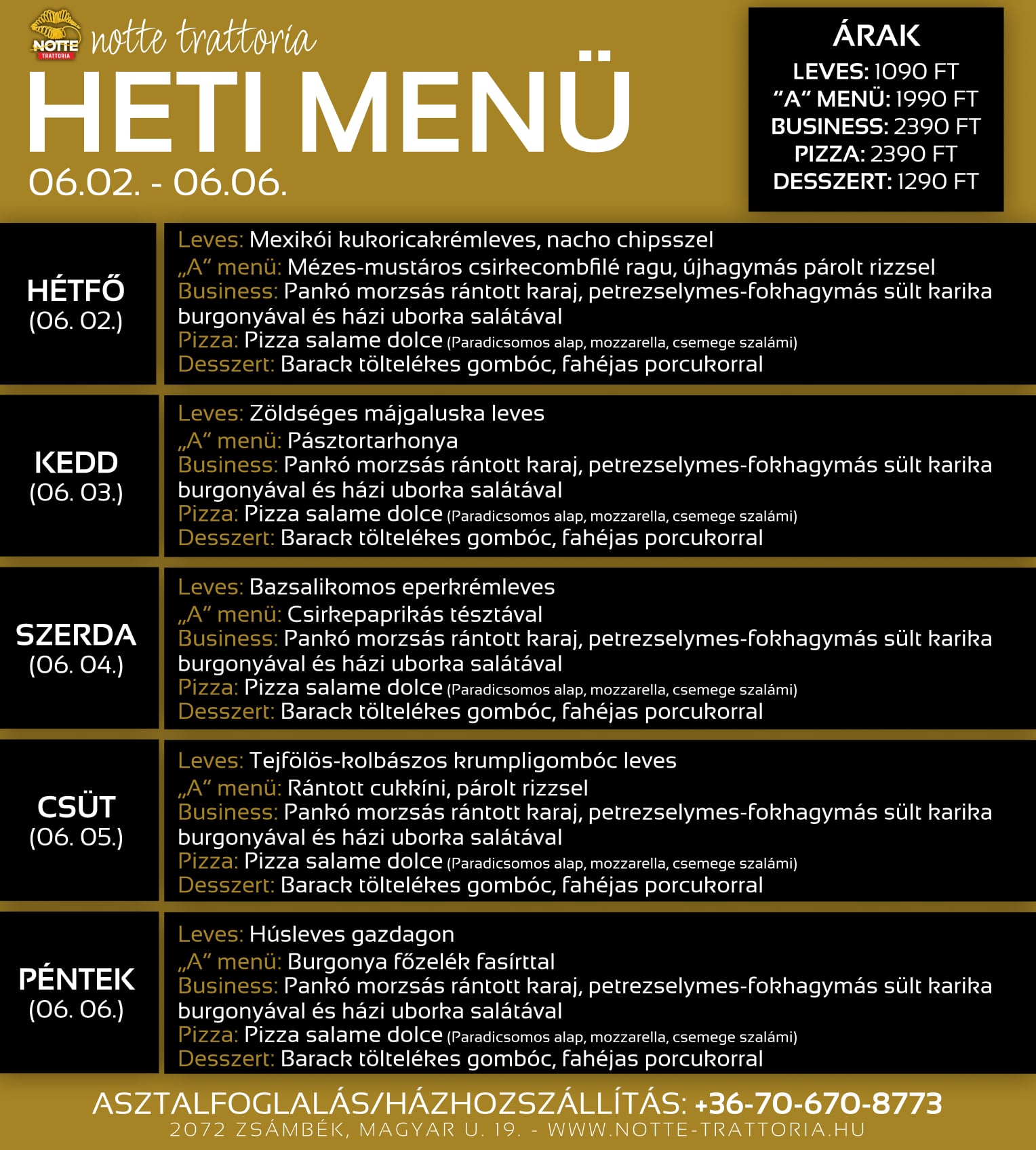 NOTTE TRATTORIA notte trattoria

HETI MENÜ

06.02. - 06.06.

ÁRAK
LEVES: 1090 FT
"A" MENÜ: 1990 FT
BUSINESS: 2390 FT
PIZZA: 2390 FT
DESSZERT: 1290 FT

HÉTFŐ (06. 02.)

Leves: Mexikói kukoricakrémleves, nacho chipsszel
„A" menü: Mézes-mustáros csirkecombfilé ragu, újhagymás párolt rizzsel
Business: Pankó morzsás rántott karaj, petrezselymes-fokhagymás sült karika burgonyával és házi uborka salátával
Pizza: Pizza salame dolce (Paradicsomos alap, mozzarella, csemege szalámi)
Desszert: Barack töltelékes gombóc, fahéjas porcukorral

KEDD (06. 03.)

Leves: Zöldséges májgaluska leves
„A" menü: Pásztortarhonya
Business: Pankó morzsás rántott karaj, petrezselymes-fokhagymás sült karika burgonyával és házi uborka salátával
Pizza: Pizza salame dolce (Paradicsomos alap, mozzarella, csemege szalámi)
Desszert: Barack töltelékes gombóc, fahéjas porcukorral

SZERDA (06. 04.)

Leves: Bazsalikomos eperkrémleves
„A" menü: Csirkepaprikás tésztával
Business: Pankó morzsás rántott karaj, petrezselymes-fokhagymás sült karika burgonyával és házi uborka salátával
Pizza: Pizza salame dolce (Paradicsomos alap, mozzarella, csemege szalámi)
Desszert: Barack töltelékes gombóc, fahéjas porcukorral

CSÜT (06. 05.)

Leves: Tejfölös-kolbászos krumpligombóc leves
„A" menü: Rántott cukkíni, párolt rizzsel
Business: Pankó morzsás rántott karaj, petrezselymes-fokhagymás sült karika burgonyával és házi uborka salátával
Pizza: Pizza salame dolce (Paradicsomos alap, mozzarella, csemege szalámi)
Desszert: Barack töltelékes gombóc, fahéjas porcukorral

PÉNTEK (06. 06.)

Leves: Húsleves gazdagon
„A" menü: Burgonya főzelék fasírttal
Business: Pankó morzsás rántott karaj, petrezselymes-fokhagymás sült karika burgonyával és házi uborka salátával
Pizza: Pizza salame dolce (Paradicsomos alap, mozzarella, csemege szalámi)
Desszert: Barack töltelékes gombóc, fahéjas porcukorral

ASZTALFOGLALÁS/HÁZHOZSZÁLLÍTÁS: +36-70-670-8773
2072 ZSÁMBÉK, MAGYAR U. 19. - WWW.NOTTE-TRATTORIA.HU